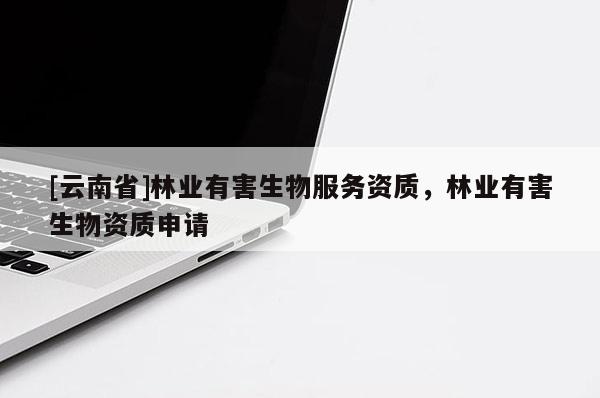 [云南省]林业有害生物服务资质，林业有害生物资质申请